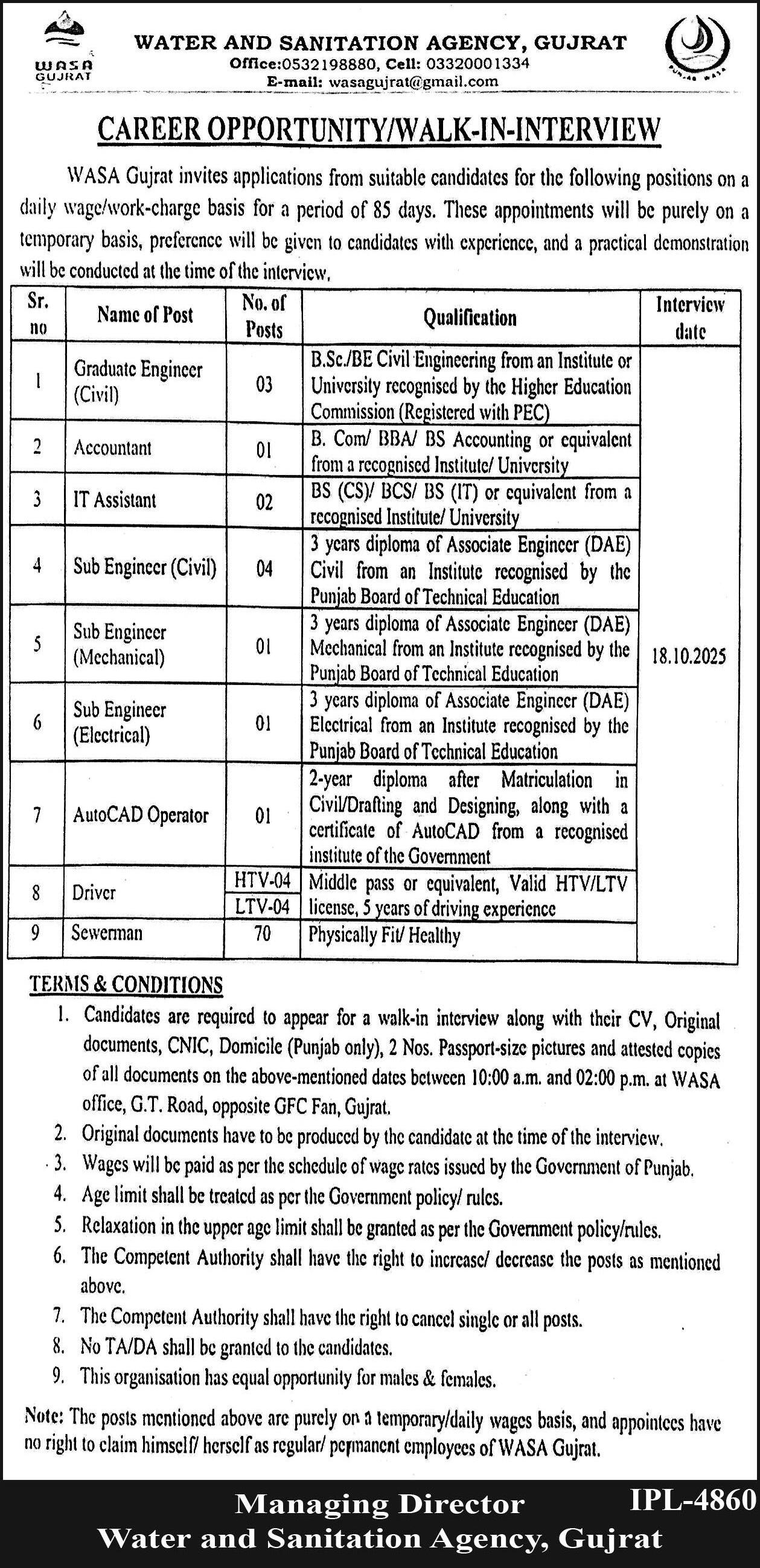 WASA GUJRAT

WATER AND SANITATION AGENCY, GUJRAT
Office:0532198880, Cell: 03320001334
E-mail: wasagujrat@gmail.com

PUNJAB WASA

CAREER OPPORTUNITY/WALK-IN-INTERVIEW

WASA Gujrat invites applications from suitable candidates for the following positions on a daily wage/work-charge basis for a period of 85 days. These appointments will be purely on a temporary basis, preference will be given to candidates with experience, and a practical demonstration will be conducted at the time of the interview.

| Sr. no | Name of Post | No. of Posts | Qualification | Interview date |
|---|---|---|---|---|
| 1 | Graduate Engineer (Civil) | 03 | B.Sc./BE Civil Engineering from an Institute or University recognised by the Higher Education Commission (Registered with PEC) | 18.10.2025 |
| 2 | Accountant | 01 | B. Com/ BBA/ BS Accounting or equivalent from a recognised Institute/ University | |
| 3 | IT Assistant | 02 | BS (CS)/ BCS/ BS (IT) or equivalent from a recognised Institute/ University | |
| 4 | Sub Engineer (Civil) | 04 | 3 years diploma of Associate Engineer (DAE) Civil from an Institute recognised by the Punjab Board of Technical Education | |
| 5 | Sub Engineer (Mechanical) | 01 | 3 years diploma of Associate Engineer (DAE) Mechanical from an Institute recognised by the Punjab Board of Technical Education | |
| 6 | Sub Engineer (Electrical) | 01 | 3 years diploma of Associate Engineer (DAE) Electrical from an Institute recognised by the Punjab Board of Technical Education | |
| 7 | AutoCAD Operator | 01 | 2-year diploma after Matriculation in Civil/Drafting and Designing, along with a certificate of AutoCAD from a recognised institute of the Government | |
| 8 | Driver | HTV-04 LTV-04 | Middle pass or equivalent, Valid HTV/LTV license, 5 years of driving experience | |
| 9 | Sewerman | 70 | Physically Fit/ Healthy | |

TERMS & CONDITIONS
1. Candidates are required to appear for a walk-in interview along with their CV, Original documents, CNIC, Domicile (Punjab only), 2 Nos. Passport-size pictures and attested copies of all documents on the above-mentioned dates between 10:00 a.m. and 02:00 p.m. at WASA office, G.T. Road, opposite GFC Fan, Gujrat.
2. Original documents have to be produced by the candidate at the time of the interview.
3. Wages will be paid as per the schedule of wage rates issued by the Government of Punjab.
4. Age limit shall be treated as per the Government policy/ rules.
5. Relaxation in the upper age limit shall be granted as per the Government policy/rules.
6. The Competent Authority shall have the right to increase/ decrease the posts as mentioned above.
7. The Competent Authority shall have the right to cancel single or all posts.
8. No TA/DA shall be granted to the candidates.
9. This organisation has equal opportunity for males & females.

Note: The posts mentioned above are purely on a temporary/daily wages basis, and appointees have no right to claim himself/ herself as regular/ permanent employees of WASA Gujrat.

Managing Director
Water and Sanitation Agency, Gujrat
IPL-4860